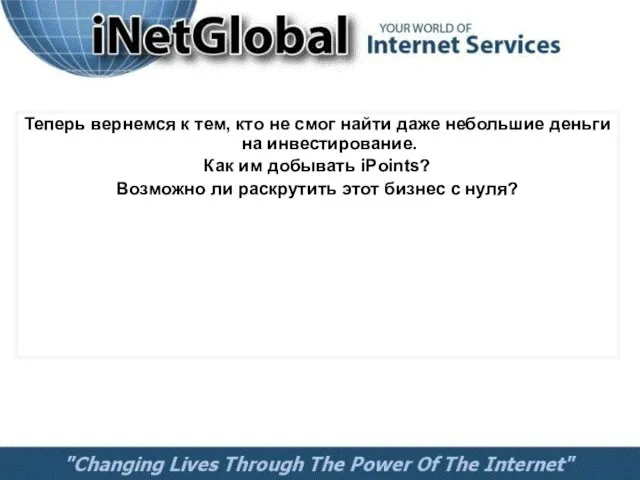 iNetGlobal
YOUR WORLD OF
Internet Services

Теперь вернемся к тем, кто не смог найти даже небольшие деньги на инвестирование.
Как им добывать iPoints?
Возможно ли раскрутить этот бизнес с нуля?

"Changing Lives Through The Power Of The Internet"